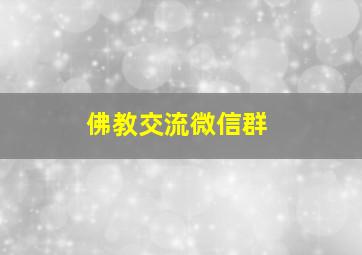 佛教交流微信群